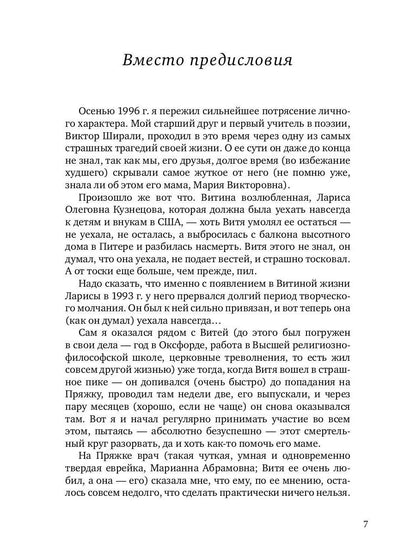 Вместо предисловия

Осенью 1996 г. я пережил сильнейшее потрясение личного характера. Мой старший друг и первый учитель в поэзии, Виктор Ширали, проходил в это время через одну из самых страшных трагедий своей жизни. О ее сути он даже до конца не знал, так как мы, его друзья, долгое время (во избежание худшего) скрывали самое жуткое от него (не помню уже, знала ли об этом его мама, Мария Викторовна).

Произошло же вот что. Витина возлюбленная, Лариса Олеговна Кузнецова, которая должна была уехать навсегда к детям и внукам в США, — хоть Витя умолял ее остаться — не уехала, не осталась, а выбросилась с балкона высотного дома в Питере и разбилась насмерть. Витя этого не знал, он думал, что она уехала, не подает вестей, и страшно тосковал. А от тоски еще больше, чем прежде, пил.

Надо сказать, что именно с появлением в Витиной жизни Ларисы в 1993 г. у него прервался долгий период творческого молчания. Он был к ней сильно привязан, и вот теперь она (как он думал) уехала навсегда…

Сам я оказался рядом с Витей (до этого был погружен в свои дела — год в Оксфорде, работа в Высшей религиозно-философской школе, церковные треволнения, то есть жил совсем другой жизнью) уже тогда, когда Витя вошел в страшное пике — он допивался (очень быстро) до попадания на Пряжку, проводил там недели две, его выпускали, и через пару месяцев (хорошо, если не чаще) он снова оказывался там. Вот я и начал регулярно принимать участие во всем этом, пытаясь — абсолютно безуспешно — этот смертельный круг разорвать, да и хоть как-то помочь его маме.

На Пряжке врач (такая чуткая, умная и одновременно твердая еврейка, Марианна Абрамовна; Витя ее очень любил, а она — его) сказала мне, что ему, по ее мнению, осталось совсем недолго, что сделать практически ничего нельзя.

7